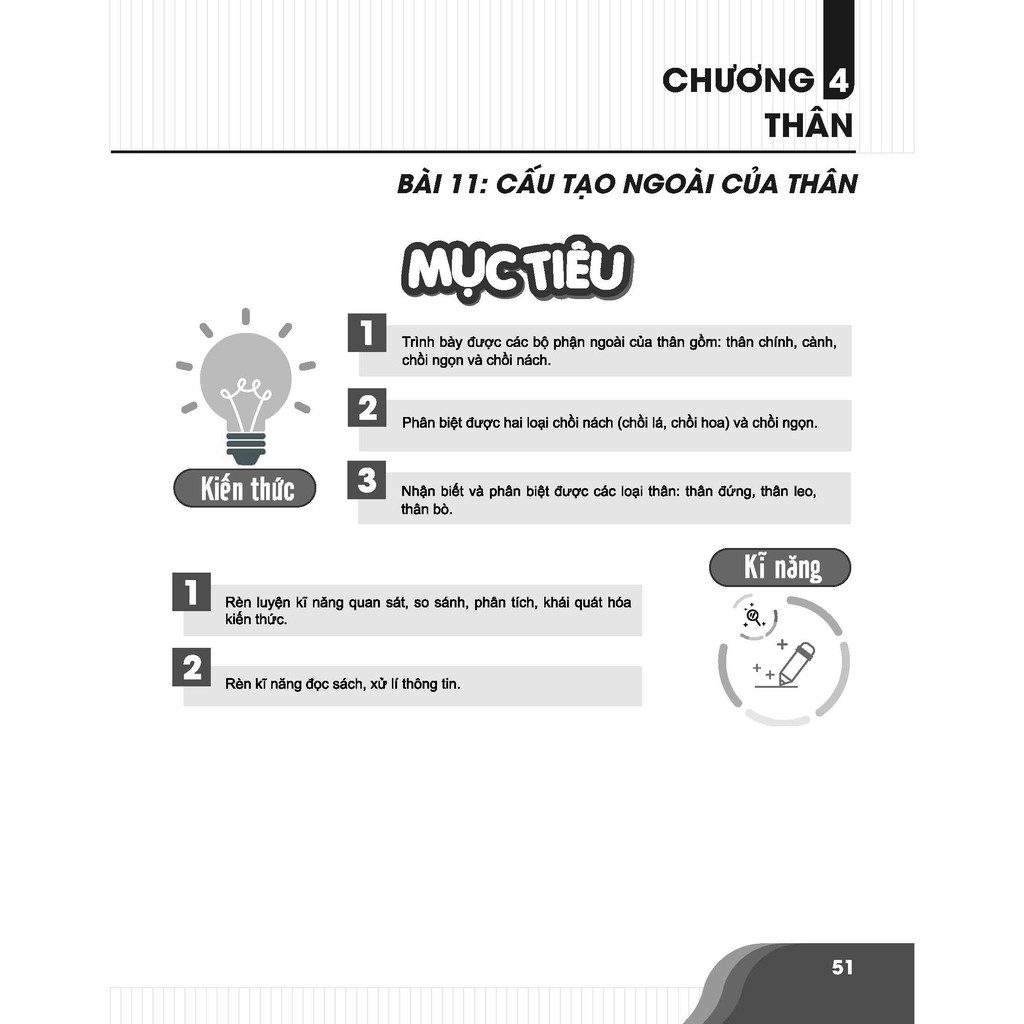 CHƯƠNG 4
THÂN

BÀI 11: CẤU TẠO NGOÀI CỦA THÂN

MỤC TIÊU

Kiến thức

1 Trình bày được các bộ phận ngoài của thân gồm: thân chính, cành, chồi ngọn và chồi nách.

2 Phân biệt được hai loại chồi nách (chồi lá, chồi hoa) và chồi ngọn.

3 Nhận biết và phân biệt được các loại thân: thân đứng, thân leo, thân bò.

Kĩ năng

1 Rèn luyện kĩ năng quan sát, so sánh, phân tích, khái quát hóa kiến thức.

2 Rèn kĩ năng đọc sách, xử lí thông tin.

51